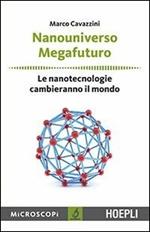 Marco Cavazzini

Nanouniverso Megafuturo

Le nanotecnologie cambieranno il mondo

MICROSCOPI

HOEPLI